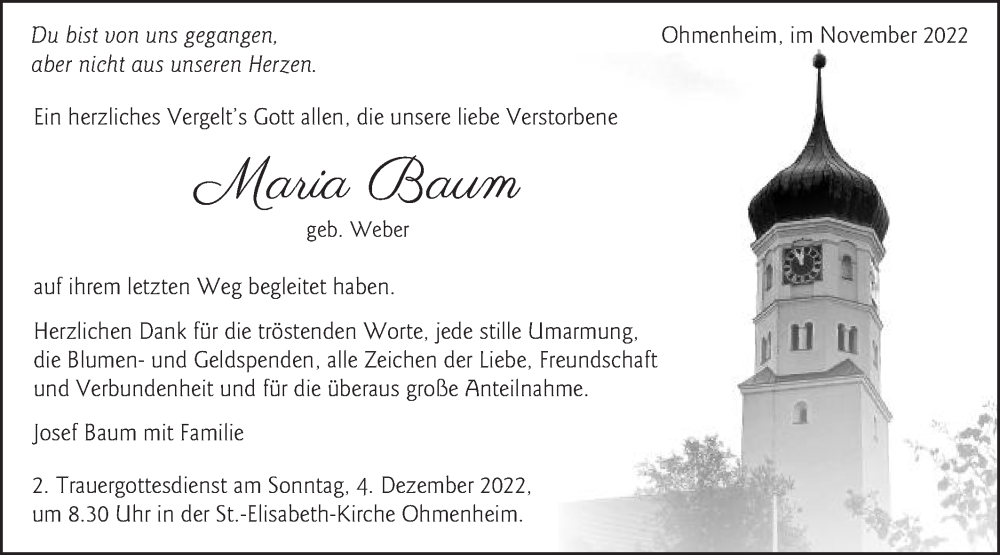 Du bist von uns gegangen,
aber nicht aus unseren Herzen.

Ohmenheim, im November 2022

Ein herzliches Vergelt's Gott allen, die unsere liebe Verstorbene

Maria Baum

geb. Weber

auf ihrem letzten Weg begleitet haben.

Herzlichen Dank für die tröstenden Worte, jede stille Umarmung, die Blumen- und Geldspenden, alle Zeichen der Liebe, Freundschaft und Verbundenheit und für die überaus große Anteilnahme.

Josef Baum mit Familie

2. Trauergottesdienst am Sonntag, 4. Dezember 2022, um 8.30 Uhr in der St.-Elisabeth-Kirche Ohmenheim.